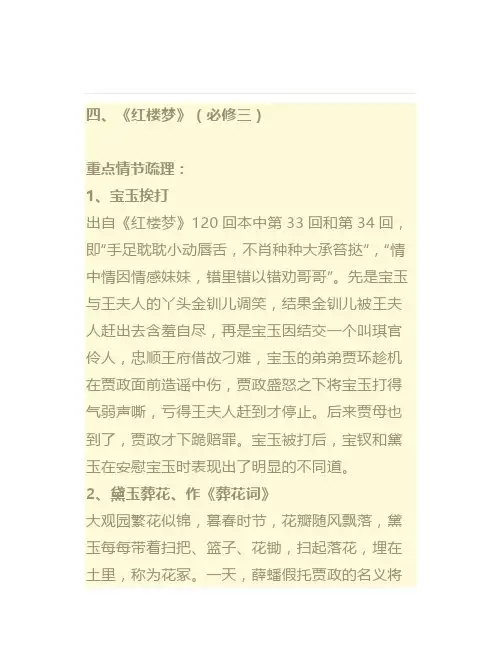 四、《红楼梦》（必修三）

重点情节疏理：
1、宝玉挨打
出自《红楼梦》120 回本中第 33 回和第 34 回，即“手足耽耽小动唇舌，不肖种种大承笞挞”，“情中情因情感妹妹，错里错以错劝哥哥”。先是宝玉与王夫人的丫头金钏儿调笑，结果金钏儿被王夫人赶出去含羞自尽，再是宝玉因结交一个叫琪官伶人，忠顺王府借故刁难，宝玉的弟弟贾环趁机在贾政面前造谣中伤，贾政盛怒之下将宝玉打得气弱声嘶，亏得王夫人赶到才停止。后来贾母也到了，贾政才下跪赔罪。宝玉被打后，宝钗和黛玉在安慰宝玉时表现出了明显的不同道。
2、黛玉葬花、作《葬花词》
大观园繁花似锦，暮春时节，花瓣随风飘落，黛玉每每带着扫把、篮子、花锄，扫起落花，埋在土里，称为花冢。一天，薛蟠假托贾政的名义将